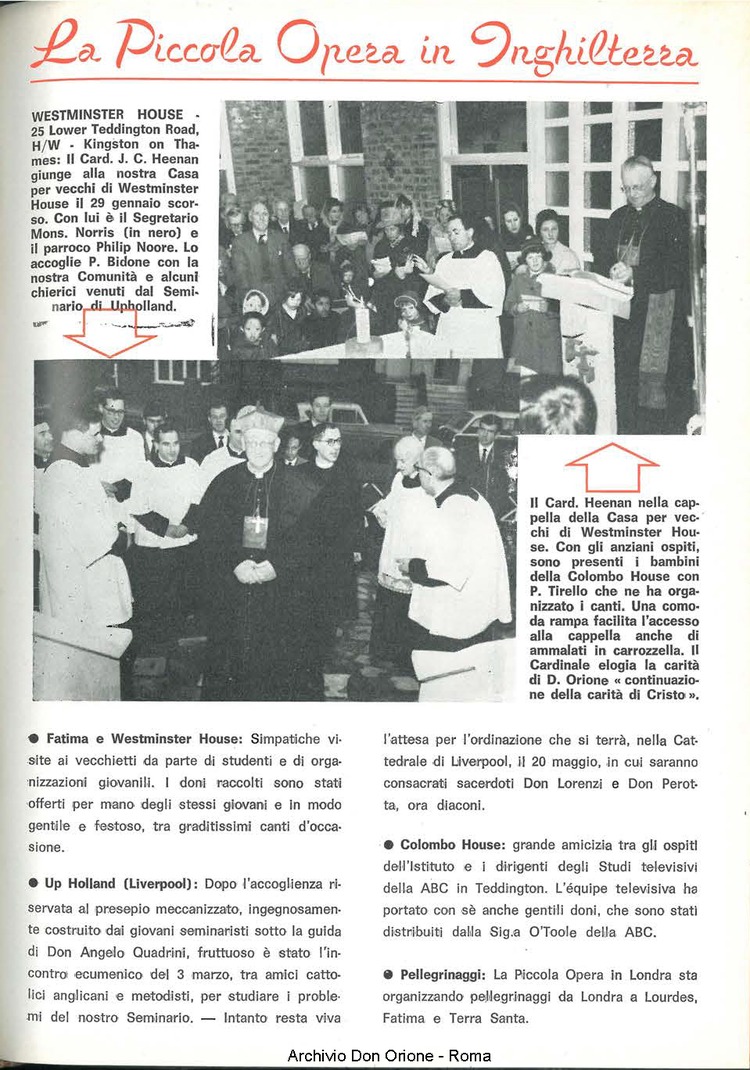 La Piccola Opera in Inghilterra

WESTMINSTER HOUSE - 25 Lower Teddington Road, H/W - Kingston on Thames: Il Card. J. C. Heenan giunge alla nostra Casa per vecchi di Westminster House il 29 gennaio scorso. Con lui è il Segretario Mons. Norris (in nero) e il parroco Philip Noore. Lo accoglie P. Bidone con la nostra Comunità e alcuni chierici venuti dal Seminario di Upholland.

Il Card. Heenan nella cappella della Casa per vecchi di Westminster House. Con gli anziani ospiti, sono presenti i bambini della Colombo House con P. Tirello che ne ha organizzato i canti. Una comoda rampa facilita l'accesso alla cappella anche di ammalati in carrozzella. Il Cardinale elogia la carità di D. Orione « continuazione della carità di Cristo ».

● Fatima e Westminster House: Simpatiche visite ai vecchietti da parte di studenti e di organizzazioni giovanili. I doni raccolti sono stati offerti per mano degli stessi giovani e in modo gentile e festoso, tra graditissimi canti d'occasione.

● Up Holland (Liverpool): Dopo l'accoglienza riservata al presepio meccanizzato, ingegnosamente costruito dai giovani seminaristi sotto la guida di Don Angelo Quadrini, fruttuoso è stato l'incontro ecumenico del 3 marzo, tra amici cattolici anglicani e metodisti, per studiare i problemi del nostro Seminario. — Intanto resta viva l'attesa per l'ordinazione che si terrà, nella Cattedrale di Liverpool, il 20 maggio, in cui saranno consacrati sacerdoti Don Lorenzi e Don Perotta, ora diaconi.

● Colombo House: grande amicizia tra gli ospiti dell'Istituto e i dirigenti degli Studi televisivi della ABC in Teddington. L'équipe televisiva ha portato con sè anche gentili doni, che sono stati distribuiti dalla Sig.a O'Toole della ABC.

● Pellegrinaggi: La Piccola Opera in Londra sta organizzando pellegrinaggi da Londra a Lourdes, Fatima e Terra Santa.

Archivio Don Orione - Roma